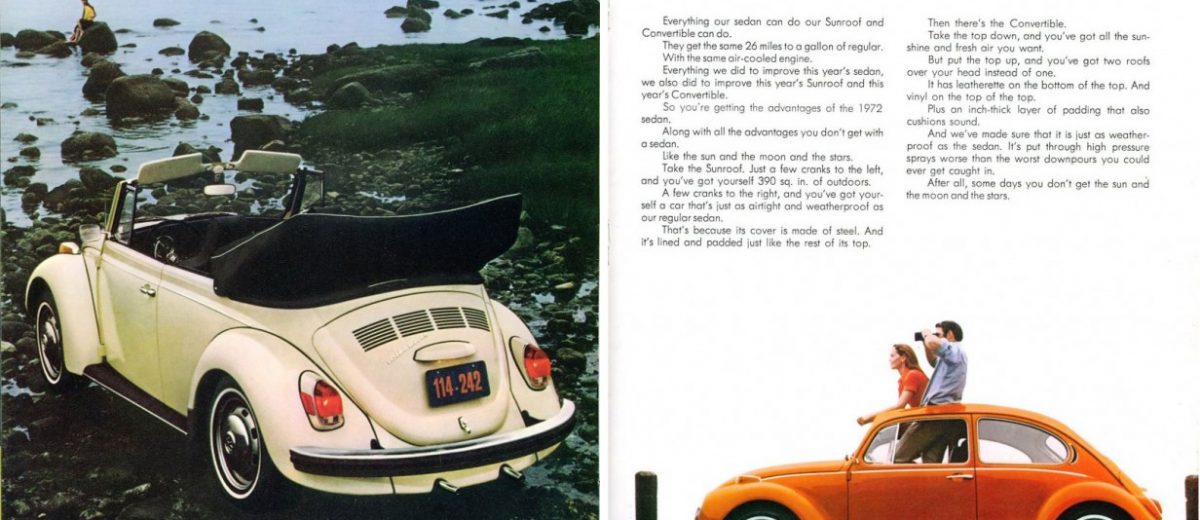 114·242

Everything our sedan can do our Sunroof and Convertible can do.

They get the same 26 miles to a gallon of regular.

With the same air-cooled engine.

Everything we did to improve this year's sedan, we also did to improve this year's Sunroof and this year's Convertible.

So you're getting the advantages of the 1972 sedan.

Along with all the advantages you don't get with a sedan.

Like the sun and the moon and the stars.

Take the Sunroof. Just a few cranks to the left, and you've got yourself 390 sq. in. of outdoors.

A few cranks to the right, and you've got yourself a car that's just as airtight and weatherproof as our regular sedan.

That's because its cover is made of steel. And it's lined and padded just like the rest of its top.

Then there's the Convertible.

Take the top down, and you've got all the sunshine and fresh air you want.

But put the top up, and you've got two roofs over your head instead of one.

It has leatherette on the bottom of the top. And vinyl on the top of the top.

Plus an inch-thick layer of padding that also cushions sound.

And we've made sure that it is just as weatherproof as the sedan. It's put through high pressure sprays worse than the worst downpours you could ever get caught in.

After all, some days you don't get the sun and the moon and the stars.